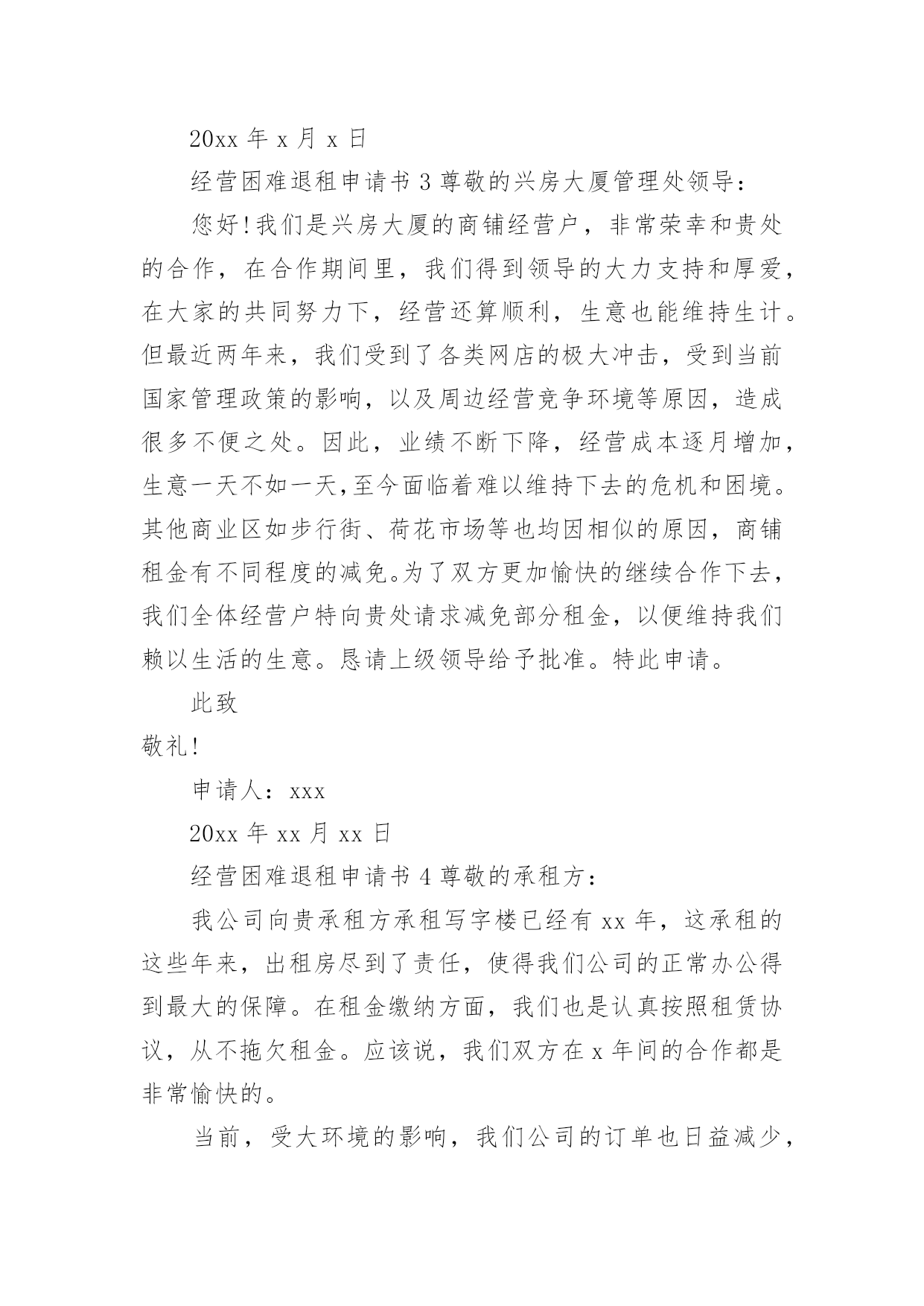 20xx 年 x 月 x 日

经营困难退租申请书 3 尊敬的兴房大厦管理处领导：

您好!我们是兴房大厦的商铺经营户，非常荣幸和贵处的合作，在合作期间里，我们得到领导的大力支持和厚爱，在大家的共同努力下，经营还算顺利，生意也能维持生计。但最近两年来，我们受到了各类网店的极大冲击，受到当前国家管理政策的影响，以及周边经营竞争环境等原因，造成很多不便之处。因此，业绩不断下降，经营成本逐月增加，生意一天不如一天,至今面临着难以维持下去的危机和困境。其他商业区如步行街、荷花市场等也均因相似的原因，商铺租金有不同程度的减免。为了双方更加愉快的继续合作下去，我们全体经营户特向贵处请求减免部分租金，以便维持我们赖以生活的生意。恳请上级领导给予批准。特此申请。

此致

敬礼!

申请人：xxx

20xx 年 xx 月 xx 日

经营困难退租申请书 4 尊敬的承租方：

我公司向贵承租方承租写字楼已经有 xx 年，这承租的这些年来，出租房尽到了责任，使得我们公司的正常办公得到最大的保障。在租金缴纳方面，我们也是认真按照租赁协议，从不拖欠租金。应该说，我们双方在 x 年间的合作都是非常愉快的。

当前，受大环境的影响，我们公司的订单也日益减少，